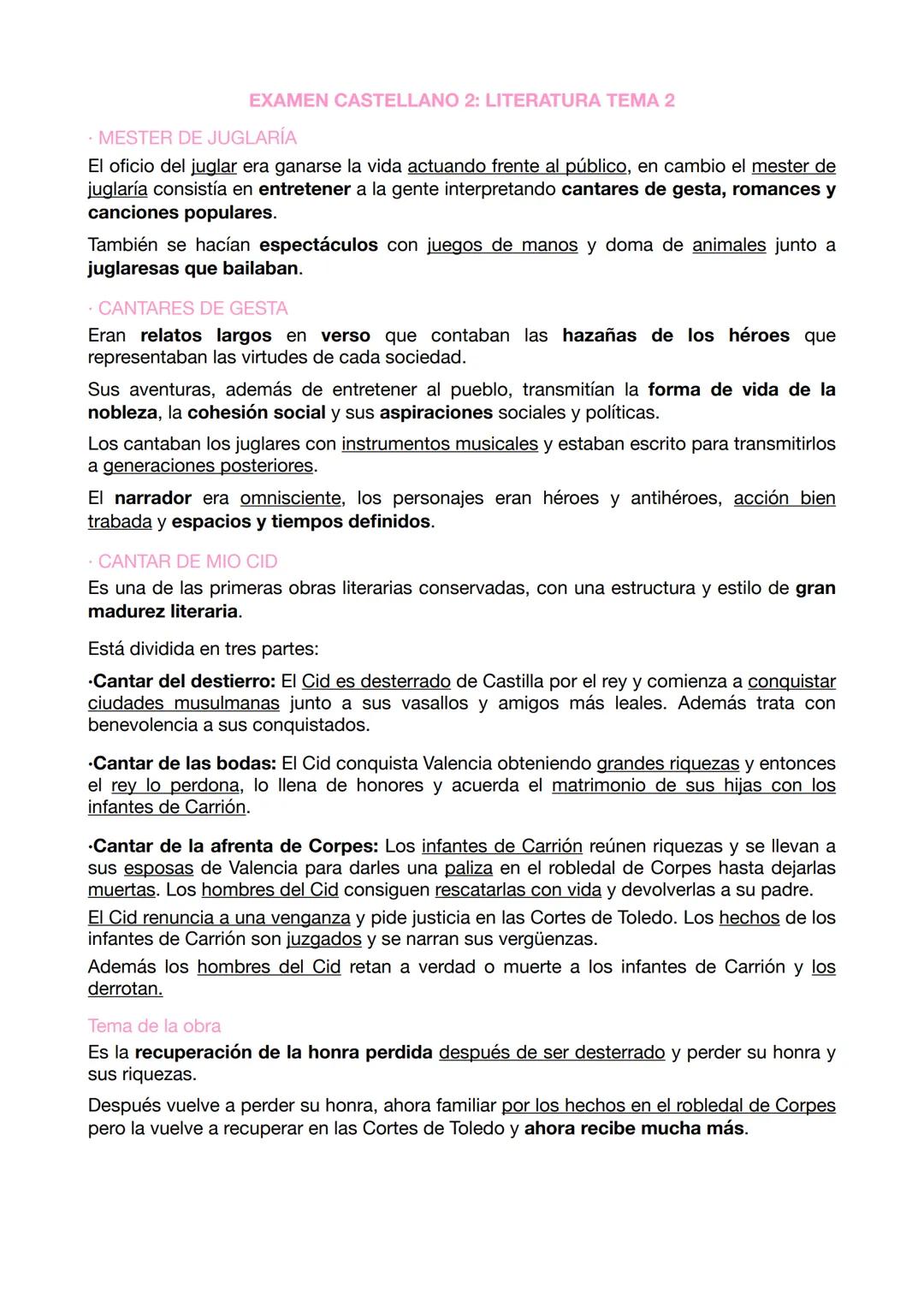 EXAMEN CASTELLANO 2: LITERATURA TEMA 2

· MESTER DE JUGLARÍA
El oficio del juglar era ganarse la vida actuando frente al público, en cambio el mester de juglaría consistía en entretener a la gente interpretando cantares de gesta, romances y canciones populares.

También se hacían espectáculos con juegos de manos y doma de animales junto a juglaresas que bailaban.

· CANTARES DE GESTA
Eran relatos largos en verso que contaban las hazañas de los héroes que representaban las virtudes de cada sociedad.

Sus aventuras, además de entretener al pueblo, transmitían la forma de vida de la nobleza, la cohesión social y sus aspiraciones sociales y políticas.

Los cantaban los juglares con instrumentos musicales y estaban escrito para transmitirlos a generaciones posteriores.

El narrador era omnisciente, los personajes eran héroes y antihéroes, acción bien trabada y espacios y tiempos definidos.

· CANTAR DE MIO CID
Es una de las primeras obras literarias conservadas, con una estructura y estilo de gran madurez literaria.

Está dividida en tres partes:

·Cantar del destierro: El Cid es desterrado de Castilla por el rey y comienza a conquistar ciudades musulmanas junto a sus vasallos y amigos más leales. Además trata con benevolencia a sus conquistados.

·Cantar de las bodas: El Cid conquista Valencia obteniendo grandes riquezas y entonces el rey lo perdona, lo llena de honores y acuerda el matrimonio de sus hijas con los infantes de Carrión.

·Cantar de la afrenta de Corpes: Los infantes de Carrión reúnen riquezas y se llevan a sus esposas de Valencia para darles una paliza en el robledal de Corpes hasta dejarlas muertas. Los hombres del Cid consiguen rescatarlas con vida y devolverlas a su padre.
El Cid renuncia a una venganza y pide justicia en las Cortes de Toledo. Los hechos de los infantes de Carrión son juzgados y se narran sus vergüenzas.
Además los hombres del Cid retan a verdad o muerte a los infantes de Carrión y los derrotan.

Tema de la obra
Es la recuperación de la honra perdida después de ser desterrado y perder su honra y sus riquezas.

Después vuelve a perder su honra, ahora familiar por los hechos en el robledal de Corpes pero la vuelve a recuperar en las Cortes de Toledo y ahora recibe mucha más.